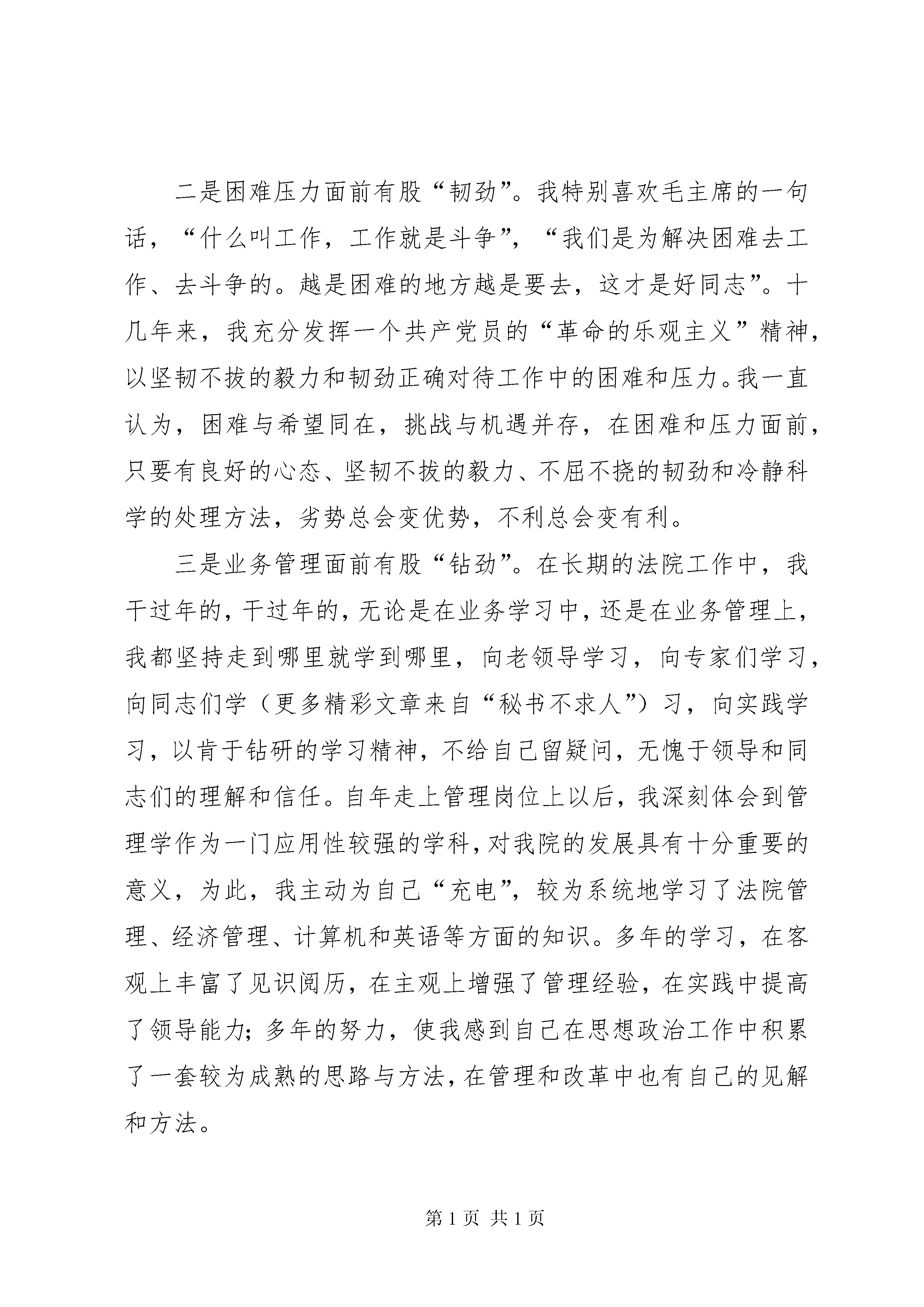 二是困难压力面前有股“韧劲”。我特别喜欢毛主席的一句话，“什么叫工作，工作就是斗争”，“我们是为解决困难去工作、去斗争的。越是困难的地方越是要去，这才是好同志”。十几年来，我充分发挥一个共产党员的“革命的乐观主义”精神，以坚韧不拔的毅力和韧劲正确对待工作中的困难和压力。我一直认为，困难与希望同在，挑战与机遇并存，在困难和压力面前，只要有良好的心态、坚韧不拔的毅力、不屈不挠的韧劲和冷静科学的处理方法，劣势总会变优势，不利总会变有利。

三是业务管理面前有股“钻劲”。在长期的法院工作中，我干过年的，干过年的，无论是在业务学习中，还是在业务管理上，我都坚持走到哪里就学到哪里，向老领导学习，向专家们学习，向同志们学（更多精彩文章来自“秘书不求人”）习，向实践学习，以肯于钻研的学习精神，不给自己留疑问，无愧于领导和同志们的理解和信任。自年走上管理岗位上以后，我深刻体会到管理学作为一门应用性较强的学科，对我院的发展具有十分重要的意义，为此，我主动为自己“充电”，较为系统地学习了法院管理、经济管理、计算机和英语等方面的知识。多年的学习，在客观上丰富了见识阅历，在主观上增强了管理经验，在实践中提高了领导能力；多年的努力，使我感到自己在思想政治工作中积累了一套较为成熟的思路与方法，在管理和改革中也有自己的见解和方法。

第 1 页 共 1 页